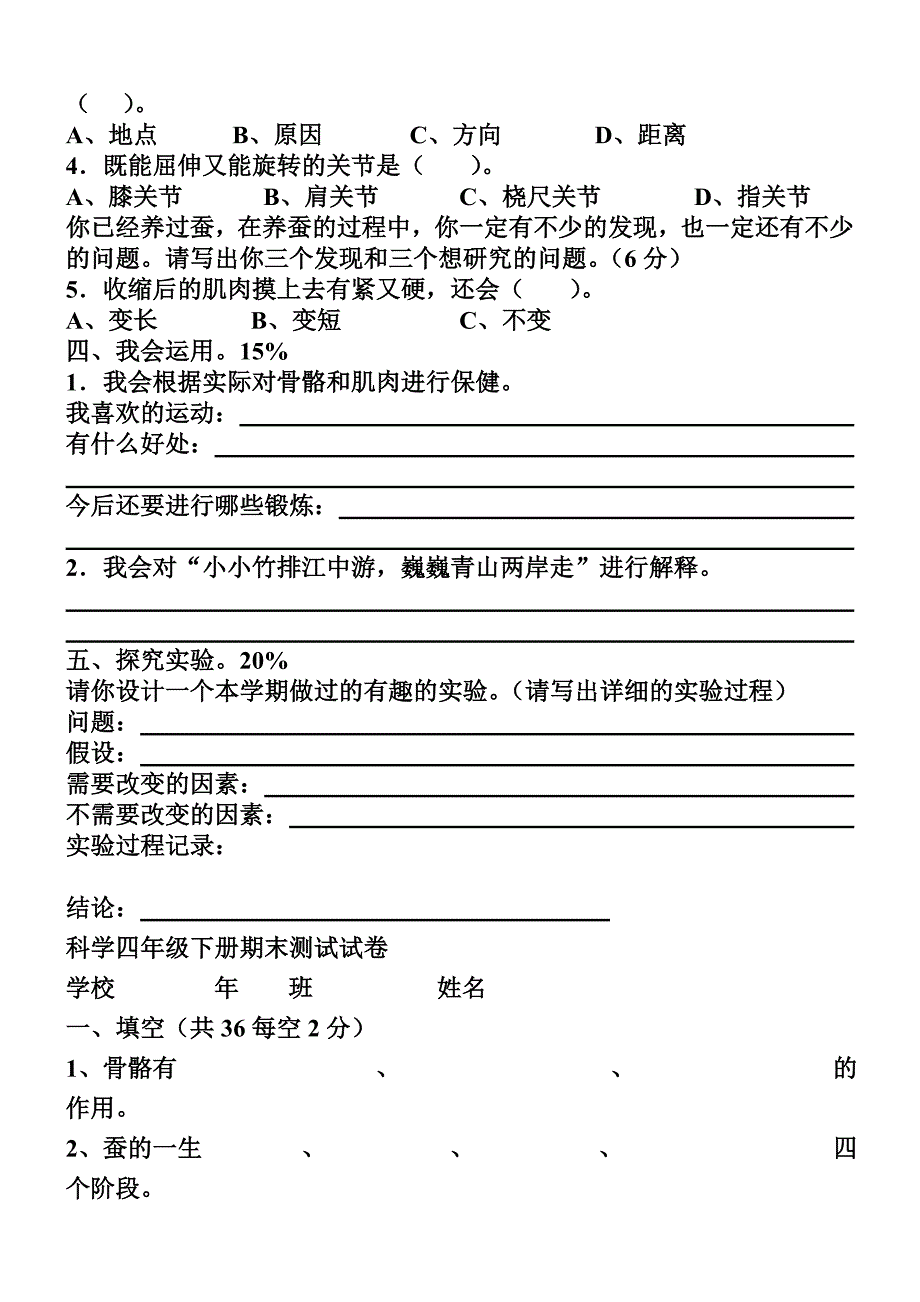 （ ）。
A、地点 B、原因 C、方向 D、距离
4．既能屈伸又能旋转的关节是（ ）。
A、膝关节 B、肩关节 C、桡尺关节 D、指关节
你已经养过蚕，在养蚕的过程中，你一定有不少的发现，也一定还有不少的问题。请写出你三个发现和三个想研究的问题。（6 分）
5．收缩后的肌肉摸上去有紧又硬，还会（ ）。
A、变长 B、变短 C、不变
四、我会运用。15%
1．我会根据实际对骨骼和肌肉进行保健。
我喜欢的运动：
有什么好处：

今后还要进行哪些锻炼：

2．我会对“小小竹排江中游，巍巍青山两岸走”进行解释。

五、探究实验。20%
请你设计一个本学期做过的有趣的实验。（请写出详细的实验过程）
问题：
假设：
需要改变的因素：
不需要改变的因素：
实验过程记录：

结论：
科学四年级下册期末测试试卷
学校 年 班 姓名
一、填空（共 36 每空 2 分）
1、骨骼有 、 、 的作用。
2、蚕的一生 、 、 、 四个阶段。